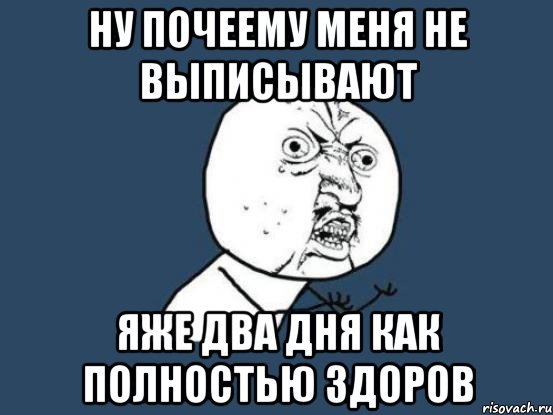 НУ ПОЧЕЕМУ МЕНЯ НЕ ВЫПИСЫВАЮТ

ЯЖЕ ДВА ДНЯ КАК ПОЛНОСТЬЮ ЗДОРОВ

risovach.ru